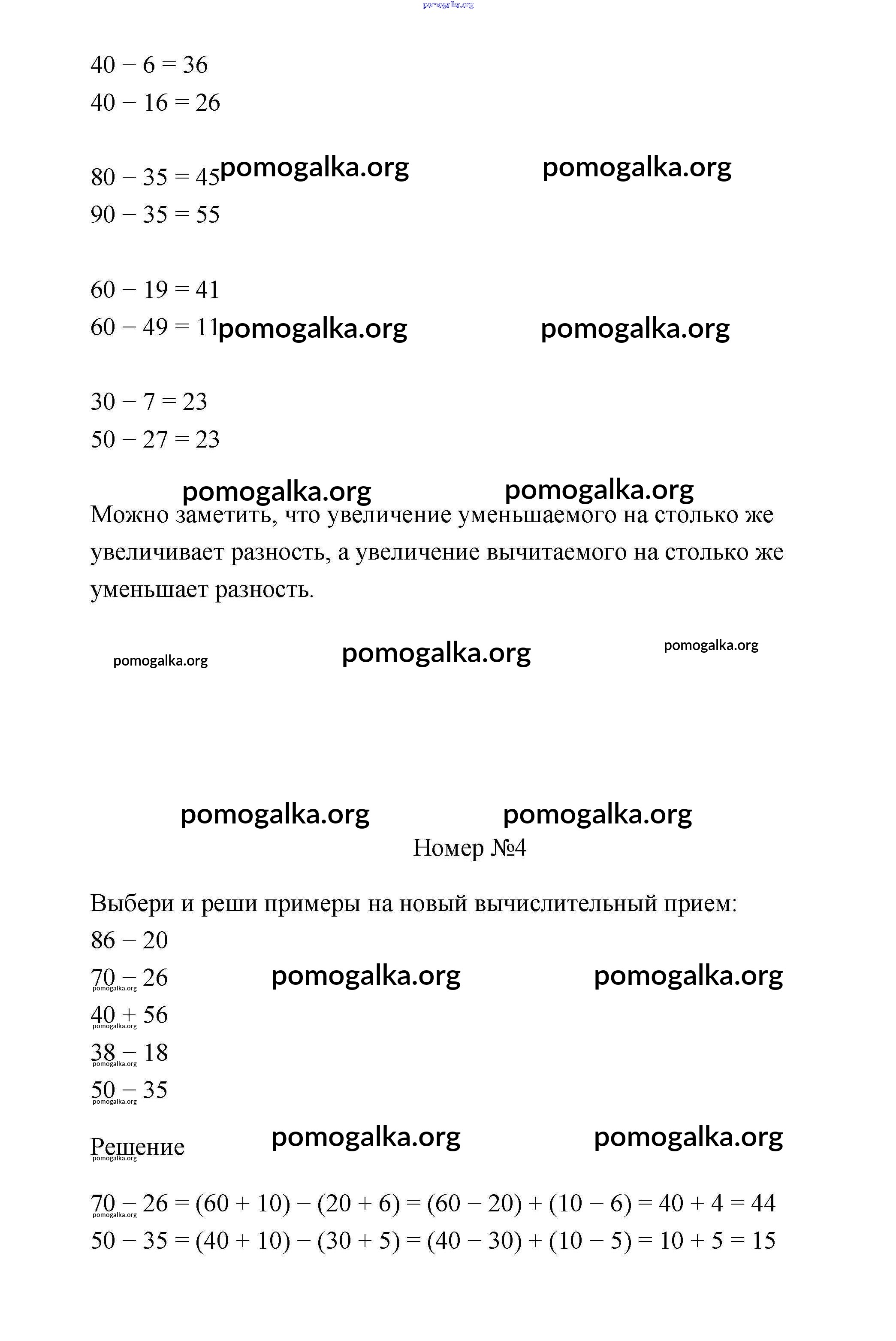 pomogalka.org

$40 - 6 = 36$
$40 - 16 = 26$

$80 - 35 = 45$ pomogalka.org pomogalka.org
$90 - 35 = 55$

$60 - 19 = 41$
$60 - 49 = 11$ pomogalka.org pomogalka.org

$30 - 7 = 23$
$50 - 27 = 23$

pomogalka.org pomogalka.org

Можно заметить, что увеличение уменьшаемого на столько же увеличивает разность, а увеличение вычитаемого на столько же уменьшает разность.

pomogalka.org pomogalka.org pomogalka.org

pomogalka.org pomogalka.org

Номер №4

Выбери и реши примеры на новый вычислительный прием:
$86 - 20$
$70 - 26$ pomogalka.org pomogalka.org
pomogalka.org
$40 + 56$
pomogalka.org
$38 - 18$
pomogalka.org
$50 - 35$
pomogalka.org

Решение pomogalka.org pomogalka.org
pomogalka.org

$70 - 26 = (60 + 10) - (20 + 6) = (60 - 20) + (10 - 6) = 40 + 4 = 44$
pomogalka.org
$50 - 35 = (40 + 10) - (30 + 5) = (40 - 30) + (10 - 5) = 10 + 5 = 15$